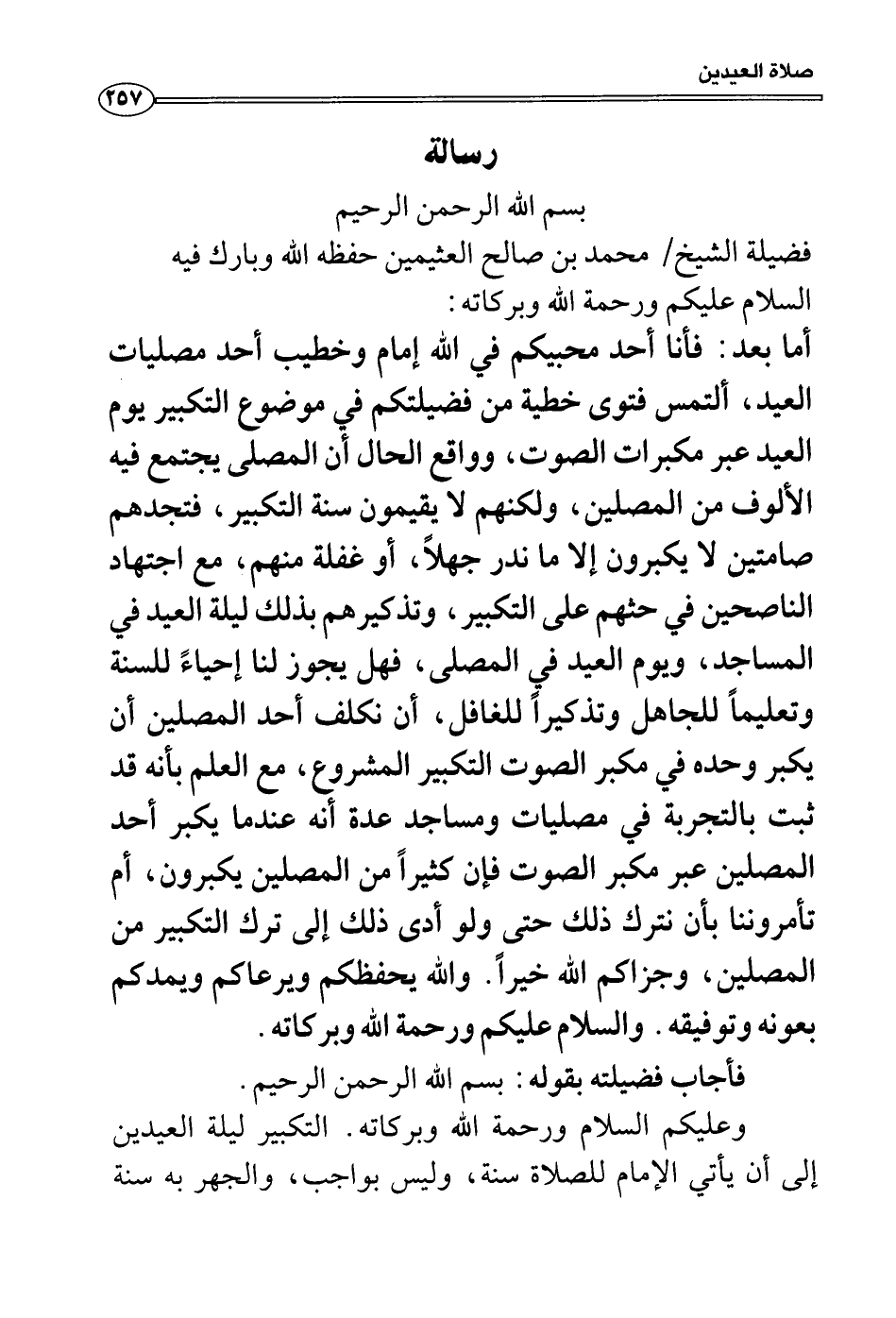 صلاة العيدين

٢٥٧

رسالة

بسم الله الرحمن الرحيم

فضيلة الشيخ/ محمد بن صالح العثيمين حفظه الله وبارك فيه

السلام عليكم ورحمة الله وبركاته:

أما بعد: فأنا أحد محبيكم في الله إمام وخطيب أحد مصليات العيد، ألتمس فتوى خطية من فضيلتكم في موضوع التكبير يوم العيد عبر مكبرات الصوت، وواقع الحال أن المصلى يجتمع فيه الألوف من المصلين، ولكنهم لا يقيمون سنة التكبير، فتجدهم صامتين لا يكبرون إلا ما ندر جهلاً، أو غفلة منهم، مع اجتهاد الناصحين في حثهم على التكبير، وتذكيرهم بذلك ليلة العيد في المساجد، ويوم العيد في المصلى، فهل يجوز لنا إحياءً للسنة وتعليماً للجاهل وتذكيراً للغافل، أن نكلف أحد المصلين أن يكبر وحده في مكبر الصوت التكبير المشروع، مع العلم بأنه قد ثبت بالتجربة في مصليات ومساجد عدة أنه عندما يكبر أحد المصلين عبر مكبر الصوت فإن كثيراً من المصلين يكبرون، أم تأمروننا بأن نترك ذلك حتى ولو أدى ذلك إلى ترك التكبير من المصلين، وجزاكم الله خيراً. والله يحفظكم ويرعاكم ويمدكم بعونه وتوفيقه. والسلام عليكم ورحمة الله وبركاته.

فأجاب فضيلته بقوله: بسم الله الرحمن الرحيم.

وعليكم السلام ورحمة الله وبركاته. التكبير ليلة العيدين إلى أن يأتي الإمام للصلاة سنة، وليس بواجب، والجهر به سنة